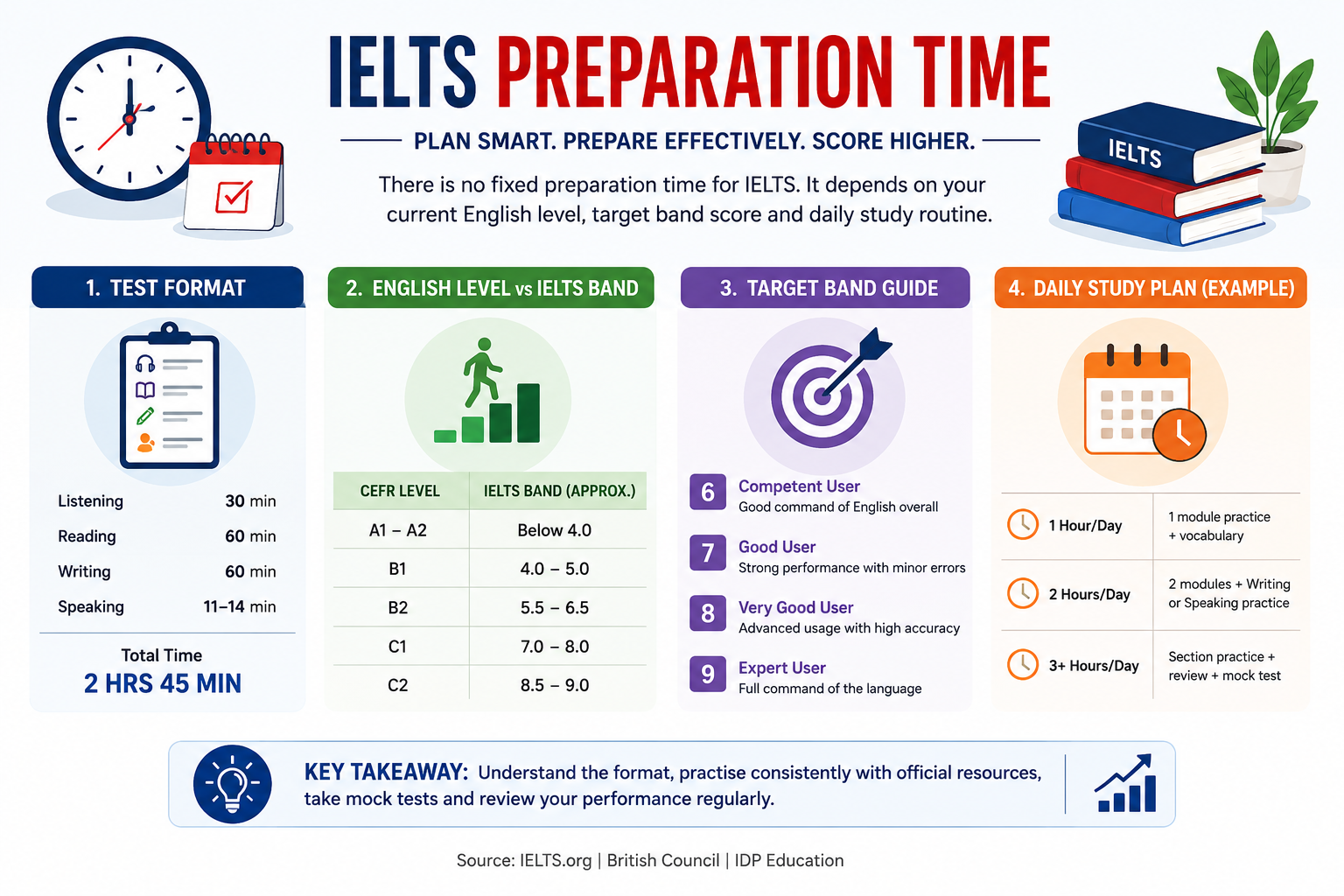 IELTS PREPARATION TIME

PLAN SMART. PREPARE EFFECTIVELY. SCORE HIGHER.

There is no fixed preparation time for IELTS. It depends on your current English level, target band score and daily study routine.

IELTS

1. TEST FORMAT

| | |
|---|---|
| Listening | 30 min |
| Reading | 60 min |
| Writing | 60 min |
| Speaking | 11–14 min |

Total Time
2 HRS 45 MIN

2. ENGLISH LEVEL vs IELTS BAND

| CEFR LEVEL | IELTS BAND (APPROX.) |
|---|---|
| A1 – A2 | Below 4.0 |
| B1 | 4.0 – 5.0 |
| B2 | 5.5 – 6.5 |
| C1 | 7.0 – 8.0 |
| C2 | 8.5 – 9.0 |

3. TARGET BAND GUIDE

6 Competent User
Good command of English overall

7 Good User
Strong performance with minor errors

8 Very Good User
Advanced usage with high accuracy

9 Expert User
Full command of the language

4. DAILY STUDY PLAN (EXAMPLE)

| | |
|---|---|
| 1 Hour/Day | 1 module practice + vocabulary |
| 2 Hours/Day | 2 modules + Writing or Speaking practice |
| 3+ Hours/Day | Section practice + review + mock test |

KEY TAKEAWAY: Understand the format, practise consistently with official resources, take mock tests and review your performance regularly.

Source: IELTS.org | British Council | IDP Education